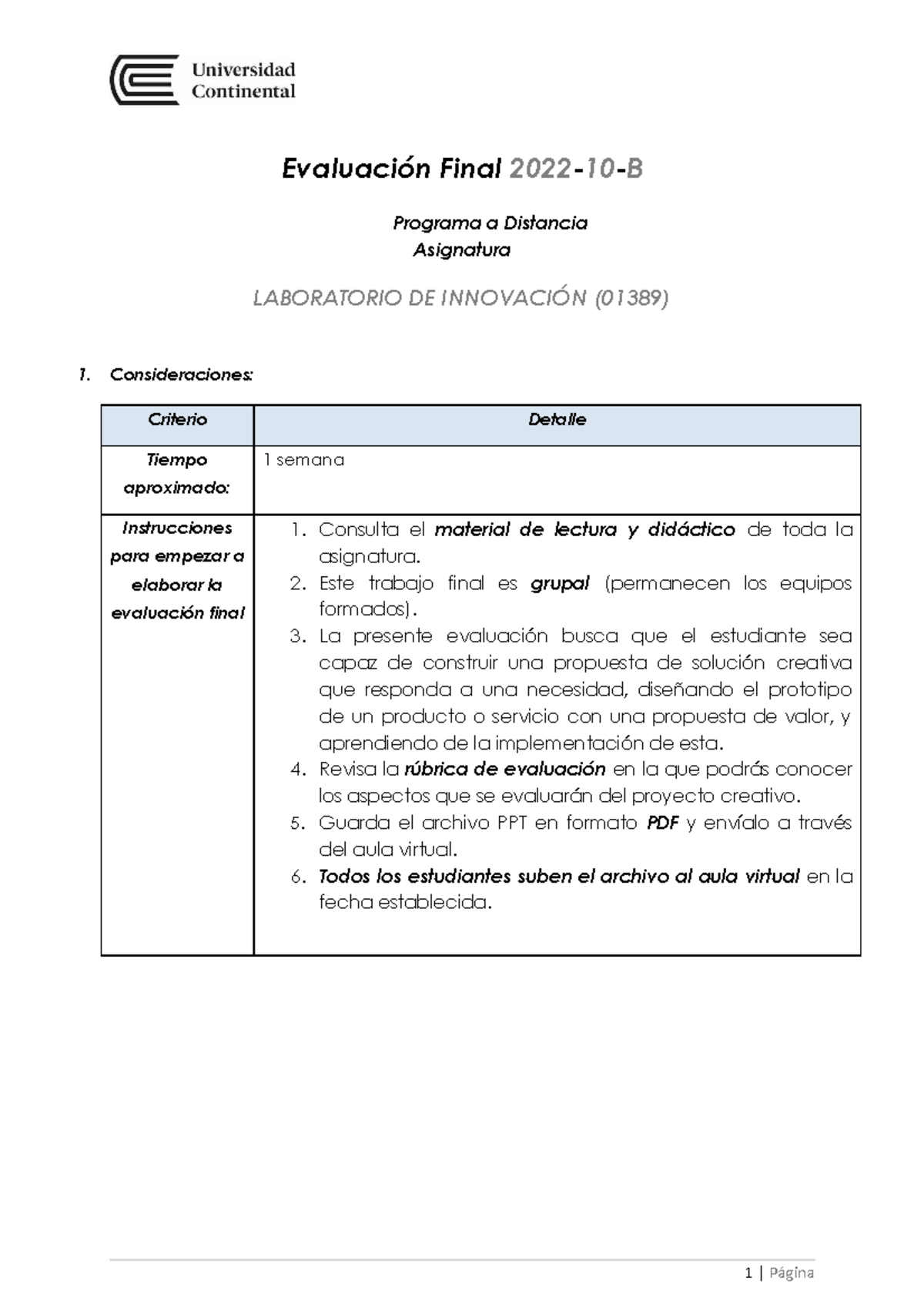 Universidad Continental

Evaluación Final 2022-10-B

Programa a Distancia
Asignatura

LABORATORIO DE INNOVACIÓN (01389)

1. Consideraciones:

| Criterio | Detalle |
|---|---|
| Tiempo aproximado: | 1 semana |
| Instrucciones para empezar a elaborar la evaluación final | 1. Consulta el material de lectura y didáctico de toda la asignatura. 2. Este trabajo final es grupal (permanecen los equipos formados). 3. La presente evaluación busca que el estudiante sea capaz de construir una propuesta de solución creativa que responda a una necesidad, diseñando el prototipo de un producto o servicio con una propuesta de valor, y aprendiendo de la implementación de esta. 4. Revisa la rúbrica de evaluación en la que podrás conocer los aspectos que se evaluarán del proyecto creativo. 5. Guarda el archivo PPT en formato PDF y envíalo a través del aula virtual. 6. Todos los estudiantes suben el archivo al aula virtual en la fecha establecida. |

1 | Página